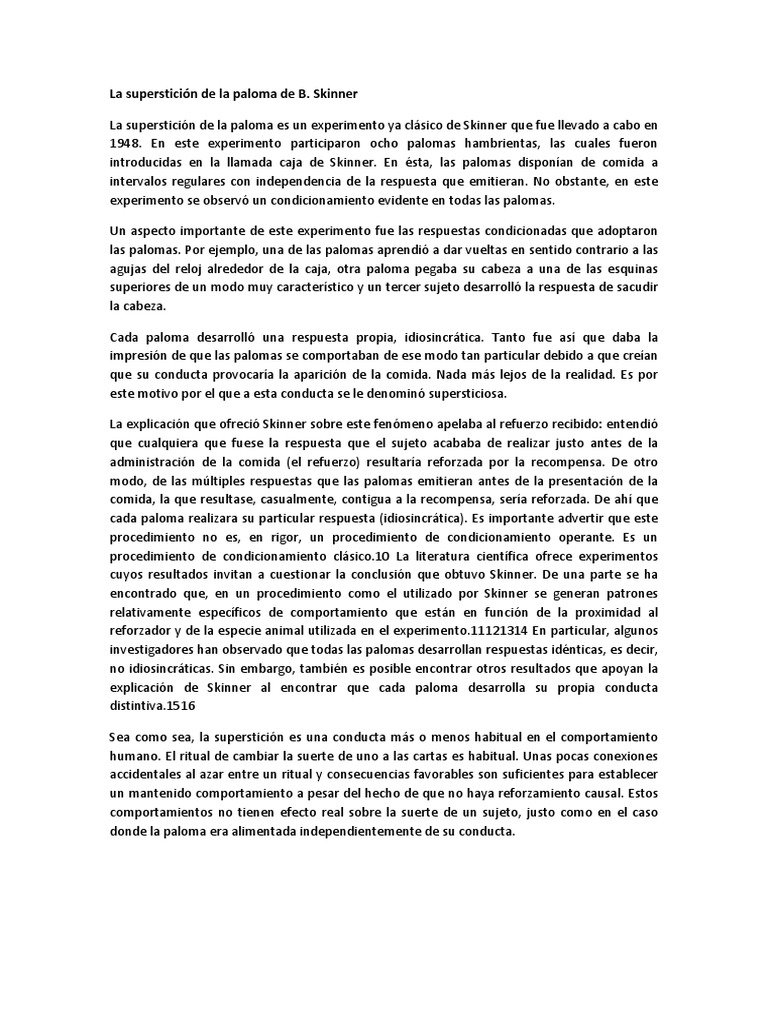 La superstición de la paloma de B. Skinner

La superstición de la paloma es un experimento ya clásico de Skinner que fue llevado a cabo en 1948. En este experimento participaron ocho palomas hambrientas, las cuales fueron introducidas en la llamada caja de Skinner. En ésta, las palomas disponían de comida a intervalos regulares con independencia de la respuesta que emitieran. No obstante, en este experimento se observó un condicionamiento evidente en todas las palomas.

Un aspecto importante de este experimento fue las respuestas condicionadas que adoptaron las palomas. Por ejemplo, una de las palomas aprendió a dar vueltas en sentido contrario a las agujas del reloj alrededor de la caja, otra paloma pegaba su cabeza a una de las esquinas superiores de un modo muy característico y un tercer sujeto desarrolló la respuesta de sacudir la cabeza.

Cada paloma desarrolló una respuesta propia, idiosincrática. Tanto fue así que daba la impresión de que las palomas se comportaban de ese modo tan particular debido a que creían que su conducta provocaría la aparición de la comida. Nada más lejos de la realidad. Es por este motivo por el que a esta conducta se le denominó supersticiosa.

La explicación que ofreció Skinner sobre este fenómeno apelaba al refuerzo recibido: entendió que cualquiera que fuese la respuesta que el sujeto acababa de realizar justo antes de la administración de la comida (el refuerzo) resultaría reforzada por la recompensa. De otro modo, de las múltiples respuestas que las palomas emitieran antes de la presentación de la comida, la que resultase, casualmente, contigua a la recompensa, sería reforzada. De ahí que cada paloma realizara su particular respuesta (idiosincrática). Es importante advertir que este procedimiento no es, en rigor, un procedimiento de condicionamiento operante. Es un procedimiento de condicionamiento clásico.10 La literatura científica ofrece experimentos cuyos resultados invitan a cuestionar la conclusión que obtuvo Skinner. De una parte se ha encontrado que, en un procedimiento como el utilizado por Skinner se generan patrones relativamente específicos de comportamiento que están en función de la proximidad al reforzador y de la especie animal utilizada en el experimento.11121314 En particular, algunos investigadores han observado que todas las palomas desarrollan respuestas idénticas, es decir, no idiosincráticas. Sin embargo, también es posible encontrar otros resultados que apoyan la explicación de Skinner al encontrar que cada paloma desarrolla su propia conducta distintiva.1516

Sea como sea, la superstición es una conducta más o menos habitual en el comportamiento humano. El ritual de cambiar la suerte de uno a las cartas es habitual. Unas pocas conexiones accidentales al azar entre un ritual y consecuencias favorables son suficientes para establecer un mantenido comportamiento a pesar del hecho de que no haya reforzamiento causal. Estos comportamientos no tienen efecto real sobre la suerte de un sujeto, justo como en el caso donde la paloma era alimentada independientemente de su conducta.